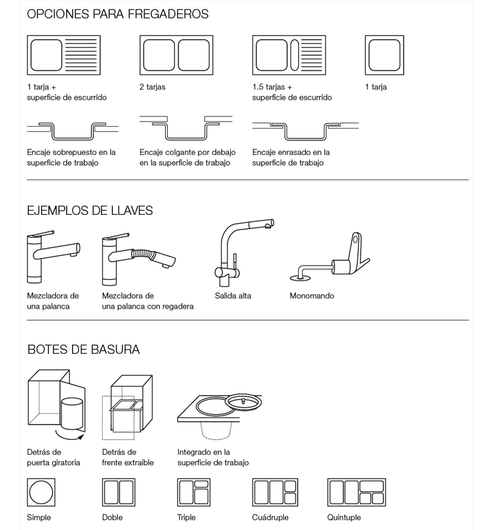 OPCIONES PARA FREGADEROS

1 tarja + superficie de escurrido

2 tarjas

1.5 tarjas + superficie de escurrido

1 tarja

Encaje sobrepuesto en la superficie de trabajo

Encaje colgante por debajo en la superficie de trabajo

Encaje enrasado en la superficie de trabajo

EJEMPLOS DE LLAVES

Mezcladora de una palanca

Mezcladora de una palanca con regadera

Salida alta

Monomando

BOTES DE BASURA

Detrás de puerta giratoria

Detrás de frente extraíble

Integrado en la superficie de trabajo

Simple

Doble

Triple

Cuádruple

Quíntuple